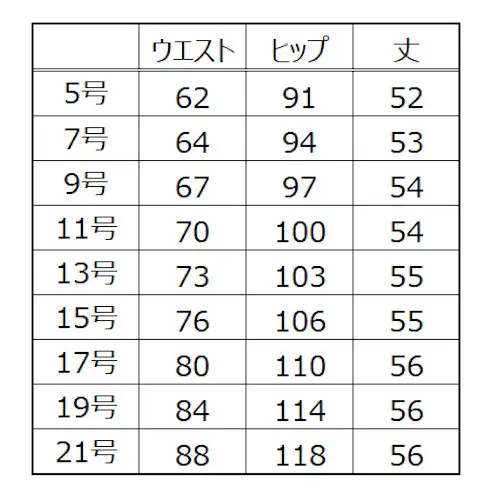 | | ウエスト | ヒップ | 丈 |
|---|---|---|---|
| 5号 | 62 | 91 | 52 |
| 7号 | 64 | 94 | 53 |
| 9号 | 67 | 97 | 54 |
| 11号 | 70 | 100 | 54 |
| 13号 | 73 | 103 | 55 |
| 15号 | 76 | 106 | 55 |
| 17号 | 80 | 110 | 56 |
| 19号 | 84 | 114 | 56 |
| 21号 | 88 | 118 | 56 |